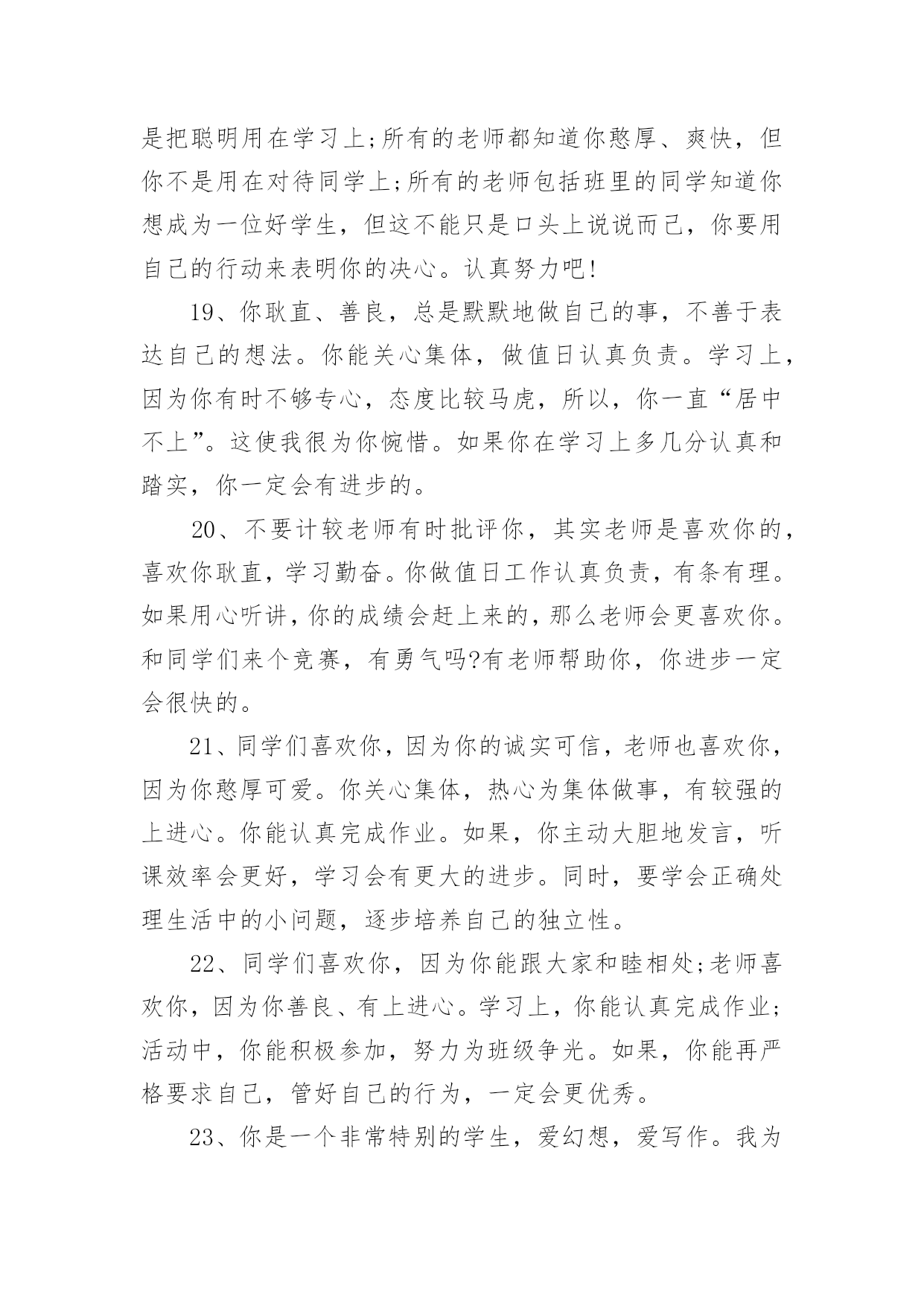 是把聪明用在学习上;所有的老师都知道你憨厚、爽快，但你不是用在对待同学上;所有的老师包括班里的同学知道你想成为一位好学生，但这不能只是口头上说说而已，你要用自己的行动来表明你的决心。认真努力吧!

19、你耿直、善良，总是默默地做自己的事，不善于表达自己的想法。你能关心集体，做值日认真负责。学习上，因为你有时不够专心，态度比较马虎，所以，你一直“居中不上”。这使我很为你惋惜。如果你在学习上多几分认真和踏实，你一定会有进步的。

20、不要计较老师有时批评你，其实老师是喜欢你的，喜欢你耿直，学习勤奋。你做值日工作认真负责，有条有理。如果用心听讲，你的成绩会赶上来的，那么老师会更喜欢你。和同学们来个竞赛，有勇气吗?有老师帮助你，你进步一定会很快的。

21、同学们喜欢你，因为你的诚实可信，老师也喜欢你，因为你憨厚可爱。你关心集体，热心为集体做事，有较强的上进心。你能认真完成作业。如果，你主动大胆地发言，听课效率会更好，学习会有更大的进步。同时，要学会正确处理生活中的小问题，逐步培养自己的独立性。

22、同学们喜欢你，因为你能跟大家和睦相处;老师喜欢你，因为你善良、有上进心。学习上，你能认真完成作业;活动中，你能积极参加，努力为班级争光。如果，你能再严格要求自己，管好自己的行为，一定会更优秀。

23、你是一个非常特别的学生，爱幻想，爱写作。我为